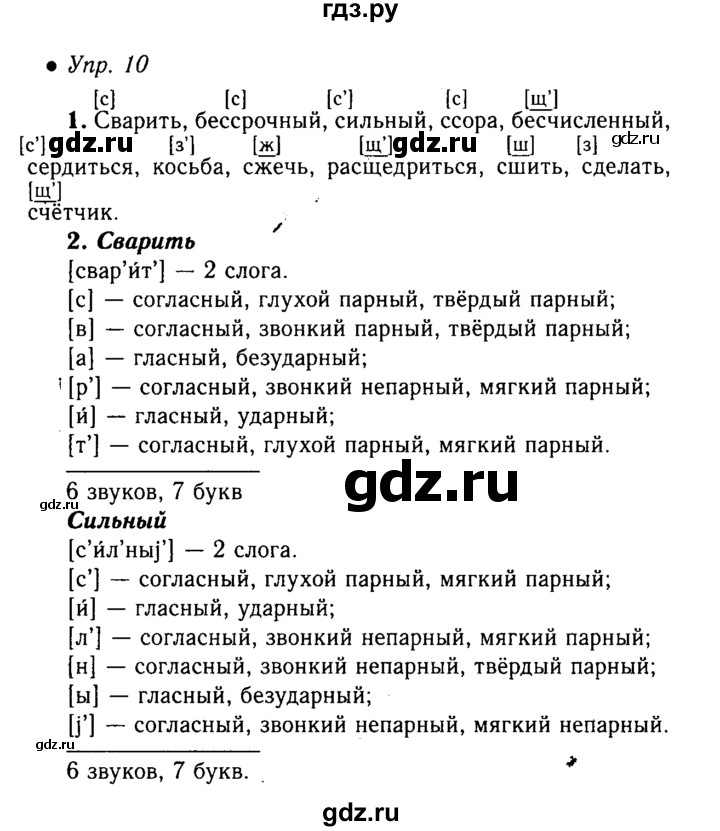 гдз.ру

• Упр. 10

[с] [с] [с'] [с] [щ']
1. Сварить, бессрочный, сильный, ссора, бесчисленный,
[с'] gdz.ru [з'] [ж] [щ'] gdz.ru [ш] [з] gdz.ru
сердиться, косьба, сжечь, расщедриться, сшить, сделать,
[щ']
счётчик.

2. Сварить
[свар'и́т'] — 2 слога.
[с] — согласный, глухой парный, твёрдый парный;
[в] — согласный, звонкий парный, твёрдый парный;
[а] — гласный, безударный;
[р'] — согласный, звонкий непарный, мягкий парный;
[и́] — гласный, ударный;
[т'] — согласный, глухой парный, мягкий парный.

6 звуков, 7 букв

gdz.ru

gdz.ru

Сильный
[с'и́л'ныj'] — 2 слога.
[с'] — согласный, глухой парный, мягкий парный;
[и́] — гласный, ударный;
[л'] — согласный, звонкий непарный, мягкий парный;
[н] — согласный, звонкий непарный, твёрдый парный;
[ы] — гласный, безударный;
[j'] — согласный, звонкий непарный, мягкий непарный.

gdz.ru

6 звуков, 7 букв.

gdz.ru